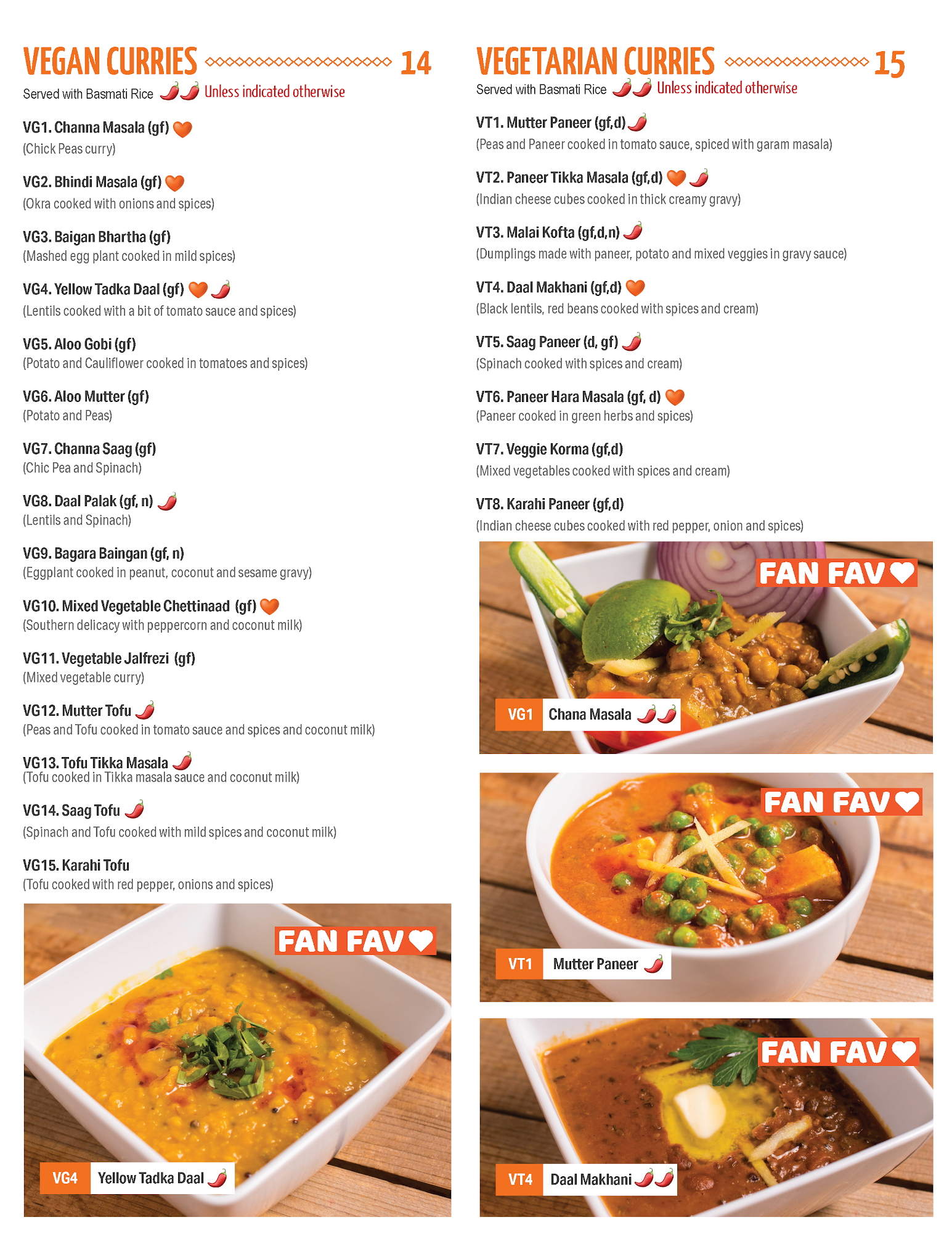 VEGAN CURRIES 14

Served with Basmati Rice Unless indicated otherwise

VG1. Channa Masala (gf)
(Chick Peas curry)

VG2. Bhindi Masala (gf)
(Okra cooked with onions and spices)

VG3. Baigan Bhartha (gf)
(Mashed egg plant cooked in mild spices)

VG4. Yellow Tadka Daal (gf)
(Lentils cooked with a bit of tomato sauce and spices)

VG5. Aloo Gobi (gf)
(Potato and Cauliflower cooked in tomatoes and spices)

VG6. Aloo Mutter (gf)
(Potato and Peas)

VG7. Channa Saag (gf)
(Chic Pea and Spinach)

VG8. Daal Palak (gf, n)
(Lentils and Spinach)

VG9. Bagara Baingan (gf, n)
(Eggplant cooked in peanut, coconut and sesame gravy)

VG10. Mixed Vegetable Chettinaad (gf)
(Southern delicacy with peppercorn and coconut milk)

VG11. Vegetable Jalfrezi (gf)
(Mixed vegetable curry)

VG12. Mutter Tofu
(Peas and Tofu cooked in tomato sauce and spices and coconut milk)

VG13. Tofu Tikka Masala
(Tofu cooked in Tikka masala sauce and coconut milk)

VG14. Saag Tofu
(Spinach and Tofu cooked with mild spices and coconut milk)

VG15. Karahi Tofu
(Tofu cooked with red pepper, onions and spices)

FAN FAV

VG4 Yellow Tadka Daal

VEGETARIAN CURRIES 15

Served with Basmati Rice Unless indicated otherwise

VT1. Mutter Paneer (gf,d)
(Peas and Paneer cooked in tomato sauce, spiced with garam masala)

VT2. Paneer Tikka Masala (gf,d)
(Indian cheese cubes cooked in thick creamy gravy)

VT3. Malai Kofta (gf,d,n)
(Dumplings made with paneer, potato and mixed veggies in gravy sauce)

VT4. Daal Makhani (gf,d)
(Black lentils, red beans cooked with spices and cream)

VT5. Saag Paneer (d, gf)
(Spinach cooked with spices and cream)

VT6. Paneer Hara Masala (gf, d)
(Paneer cooked in green herbs and spices)

VT7. Veggie Korma (gf,d)
(Mixed vegetables cooked with spices and cream)

VT8. Karahi Paneer (gf,d)
(Indian cheese cubes cooked with red pepper, onion and spices)

FAN FAV

VG1 Chana Masala

FAN FAV

VT1 Mutter Paneer

FAN FAV

VT4 Daal Makhani